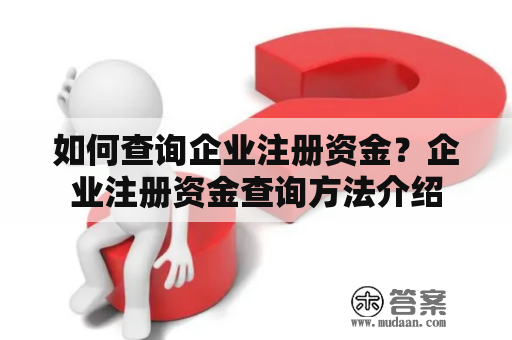 如何查询企业注册资金？企业注册资金查询方法介绍

木 答案
www.mudaan.com